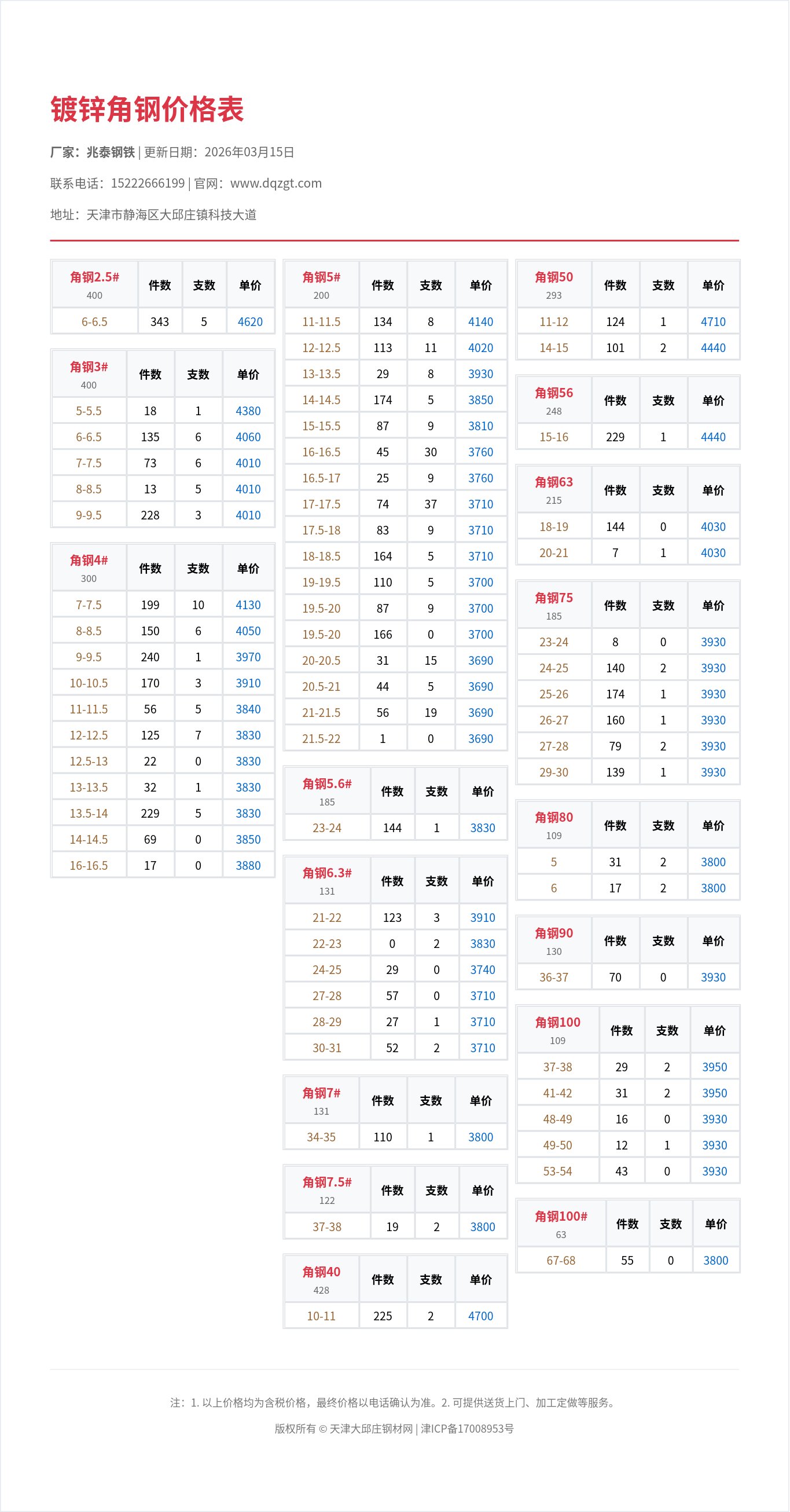 镀锌角钢价格表

厂家：兆泰钢铁 | 更新日期：2026年03月15日

联系电话：15222666199 | 官网：www.dqzgt.com

地址：天津市静海区大邱庄镇科技大道

| 角钢2.5# 400 | 件数 | 支数 | 单价 |
|---|---|---|---|
| 6-6.5 | 343 | 5 | 4620 |

| 角钢3# 400 | 件数 | 支数 | 单价 |
|---|---|---|---|
| 5-5.5 | 18 | 1 | 4380 |
| 6-6.5 | 135 | 6 | 4060 |
| 7-7.5 | 73 | 6 | 4010 |
| 8-8.5 | 13 | 5 | 4010 |
| 9-9.5 | 228 | 3 | 4010 |

| 角钢4# 300 | 件数 | 支数 | 单价 |
|---|---|---|---|
| 7-7.5 | 199 | 10 | 4130 |
| 8-8.5 | 150 | 6 | 4050 |
| 9-9.5 | 240 | 1 | 3970 |
| 10-10.5 | 170 | 3 | 3910 |
| 11-11.5 | 56 | 5 | 3840 |
| 12-12.5 | 125 | 7 | 3830 |
| 12.5-13 | 22 | 0 | 3830 |
| 13-13.5 | 32 | 1 | 3830 |
| 13.5-14 | 229 | 5 | 3830 |
| 14-14.5 | 69 | 0 | 3850 |
| 16-16.5 | 17 | 0 | 3880 |

| 角钢5# 200 | 件数 | 支数 | 单价 |
|---|---|---|---|
| 11-11.5 | 134 | 8 | 4140 |
| 12-12.5 | 113 | 11 | 4020 |
| 13-13.5 | 29 | 8 | 3930 |
| 14-14.5 | 174 | 5 | 3850 |
| 15-15.5 | 87 | 9 | 3810 |
| 16-16.5 | 45 | 30 | 3760 |
| 16.5-17 | 25 | 9 | 3760 |
| 17-17.5 | 74 | 37 | 3710 |
| 17.5-18 | 83 | 9 | 3710 |
| 18-18.5 | 164 | 5 | 3710 |
| 19-19.5 | 110 | 5 | 3700 |
| 19.5-20 | 87 | 9 | 3700 |
| 19.5-20 | 166 | 0 | 3700 |
| 20-20.5 | 31 | 15 | 3690 |
| 20.5-21 | 44 | 5 | 3690 |
| 21-21.5 | 56 | 19 | 3690 |
| 21.5-22 | 1 | 0 | 3690 |

| 角钢5.6# 185 | 件数 | 支数 | 单价 |
|---|---|---|---|
| 23-24 | 144 | 1 | 3830 |

| 角钢6.3# 131 | 件数 | 支数 | 单价 |
|---|---|---|---|
| 21-22 | 123 | 3 | 3910 |
| 22-23 | 0 | 2 | 3830 |
| 24-25 | 29 | 0 | 3740 |
| 27-28 | 57 | 0 | 3710 |
| 28-29 | 27 | 1 | 3710 |
| 30-31 | 52 | 2 | 3710 |

| 角钢7# 131 | 件数 | 支数 | 单价 |
|---|---|---|---|
| 34-35 | 110 | 1 | 3800 |

| 角钢7.5# 122 | 件数 | 支数 | 单价 |
|---|---|---|---|
| 37-38 | 19 | 2 | 3800 |

| 角钢40 428 | 件数 | 支数 | 单价 |
|---|---|---|---|
| 10-11 | 225 | 2 | 4700 |

| 角钢50 293 | 件数 | 支数 | 单价 |
|---|---|---|---|
| 11-12 | 124 | 1 | 4710 |
| 14-15 | 101 | 2 | 4440 |

| 角钢56 248 | 件数 | 支数 | 单价 |
|---|---|---|---|
| 15-16 | 229 | 1 | 4440 |

| 角钢63 215 | 件数 | 支数 | 单价 |
|---|---|---|---|
| 18-19 | 144 | 0 | 4030 |
| 20-21 | 7 | 1 | 4030 |

| 角钢75 185 | 件数 | 支数 | 单价 |
|---|---|---|---|
| 23-24 | 8 | 0 | 3930 |
| 24-25 | 140 | 2 | 3930 |
| 25-26 | 174 | 1 | 3930 |
| 26-27 | 160 | 1 | 3930 |
| 27-28 | 79 | 2 | 3930 |
| 29-30 | 139 | 1 | 3930 |

| 角钢80 109 | 件数 | 支数 | 单价 |
|---|---|---|---|
| 5 | 31 | 2 | 3800 |
| 6 | 17 | 2 | 3800 |

| 角钢90 130 | 件数 | 支数 | 单价 |
|---|---|---|---|
| 36-37 | 70 | 0 | 3930 |

| 角钢100 109 | 件数 | 支数 | 单价 |
|---|---|---|---|
| 37-38 | 29 | 2 | 3950 |
| 41-42 | 31 | 2 | 3950 |
| 48-49 | 16 | 0 | 3930 |
| 49-50 | 12 | 1 | 3930 |
| 53-54 | 43 | 0 | 3930 |

| 角钢100# 63 | 件数 | 支数 | 单价 |
|---|---|---|---|
| 67-68 | 55 | 0 | 3800 |

注：1. 以上价格均为含税价格，最终价格以电话确认为准。2. 可提供送货上门、加工定做等服务。

版权所有 © 天津大邱庄钢材网 | 津ICP备17008953号